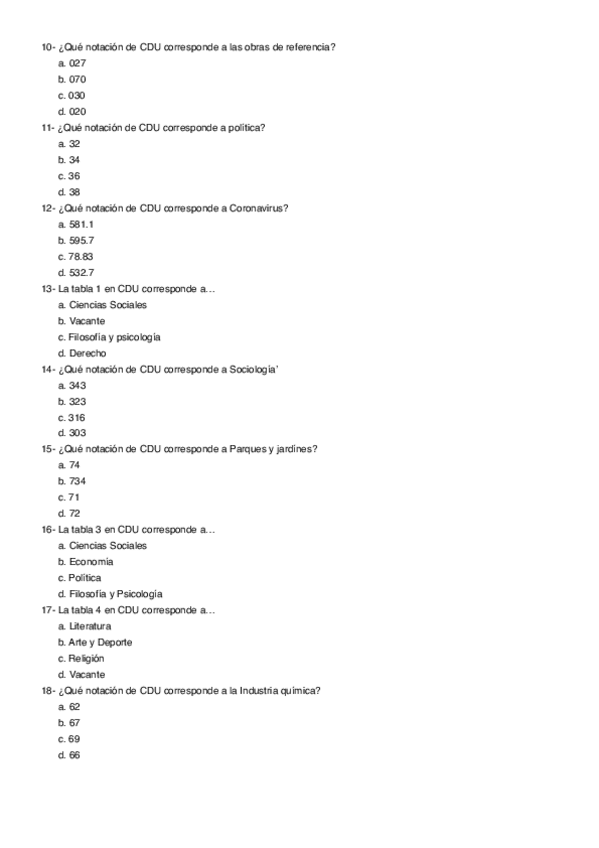 10- ¿Qué notación de CDU corresponde a las obras de referencia?
a. 027
b. 070
c. 030
d. 020
11- ¿Qué notación de CDU corresponde a política?
a. 32
b. 34
c. 36
d. 38
12- ¿Qué notación de CDU corresponde a Coronavirus?
a. 581.1
b. 595.7
c. 78.83
d. 532.7
13- La tabla 1 en CDU corresponde a…
a. Ciencias Sociales
b. Vacante
c. Filosofía y psicología
d. Derecho
14- ¿Qué notación de CDU corresponde a Sociología'
a. 343
b. 323
c. 316
d. 303
15- ¿Qué notación de CDU corresponde a Parques y jardines?
a. 74
b. 734
c. 71
d. 72
16- La tabla 3 en CDU corresponde a…
a. Ciencias Sociales
b. Economía
c. Política
d. Filosofía y Psicología
17- La tabla 4 en CDU corresponde a…
a. Literatura
b. Arte y Deporte
c. Religión
d. Vacante
18- ¿Qué notación de CDU corresponde a la Industria química?
a. 62
b. 67
c. 69
d. 66